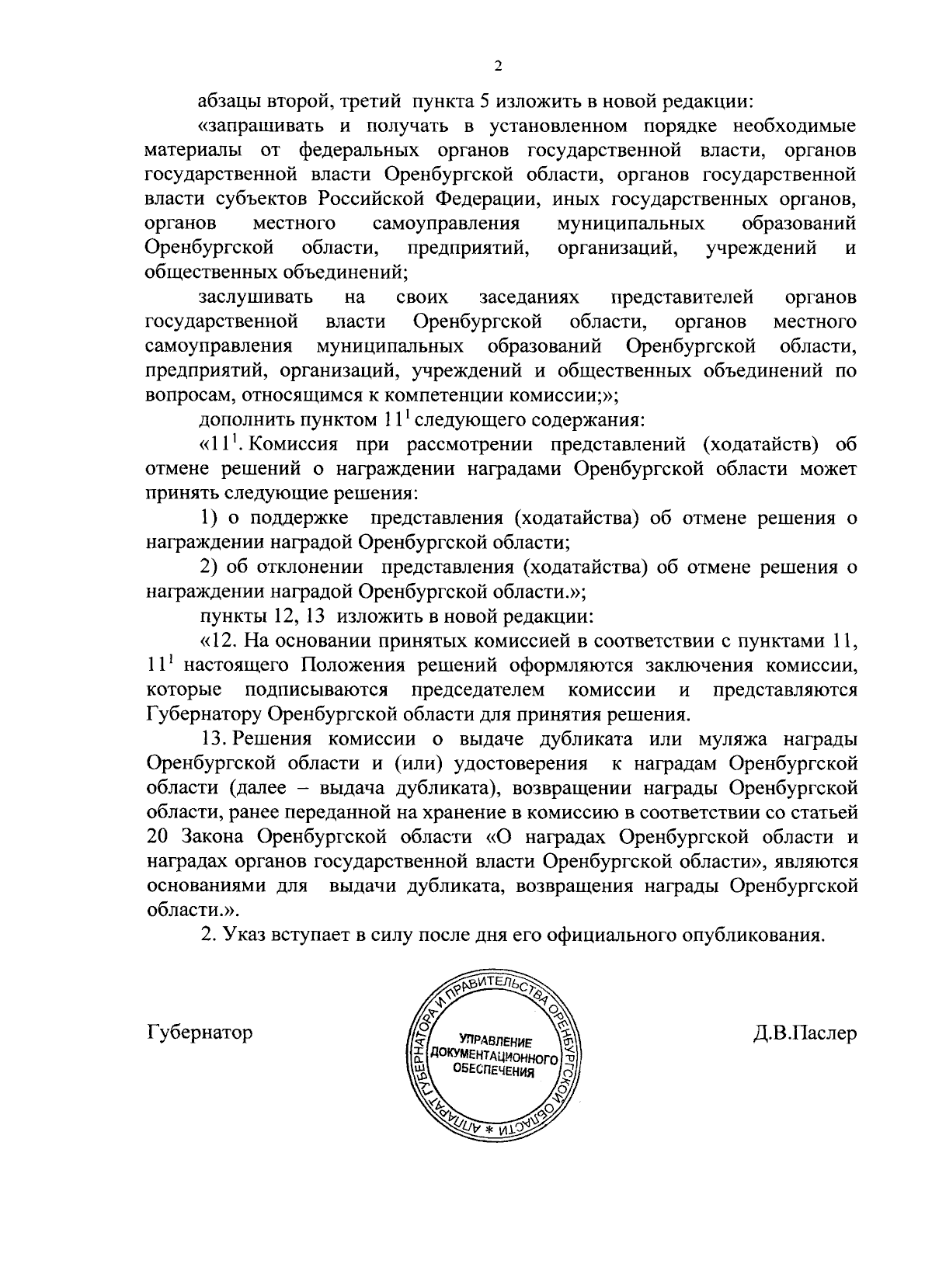 2

абзацы второй, третий пункта 5 изложить в новой редакции:

«запрашивать и получать в установленном порядке необходимые материалы от федеральных органов государственной власти, органов государственной власти Оренбургской области, органов государственной власти субъектов Российской Федерации, иных государственных органов, органов местного самоуправления муниципальных образований Оренбургской области, предприятий, организаций, учреждений и общественных объединений;

заслушивать на своих заседаниях представителей органов государственной власти Оренбургской области, органов местного самоуправления муниципальных образований Оренбургской области, предприятий, организаций, учреждений и общественных объединений по вопросам, относящимся к компетенции комиссии;»;

дополнить пунктом $11^1$ следующего содержания:

«$11^1$. Комиссия при рассмотрении представлений (ходатайств) об отмене решений о награждении наградами Оренбургской области может принять следующие решения:

1) о поддержке представления (ходатайства) об отмене решения о награждении наградой Оренбургской области;

2) об отклонении представления (ходатайства) об отмене решения о награждении наградой Оренбургской области.»;

пункты 12, 13 изложить в новой редакции:

«12. На основании принятых комиссией в соответствии с пунктами 11, $11^1$ настоящего Положения решений оформляются заключения комиссии, которые подписываются председателем комиссии и представляются Губернатору Оренбургской области для принятия решения.

13. Решения комиссии о выдаче дубликата или муляжа награды Оренбургской области и (или) удостоверения к наградам Оренбургской области (далее – выдача дубликата), возвращении награды Оренбургской области, ранее переданной на хранение в комиссию в соответствии со статьей 20 Закона Оренбургской области «О наградах Оренбургской области и наградах органов государственной власти Оренбургской области», являются основаниями для выдачи дубликата, возвращения награды Оренбургской области.».

2. Указ вступает в силу после дня его официального опубликования.

Губернатор

АППАРАТ ГУБЕРНАТОРА И ПРАВИТЕЛЬСТВА ОРЕНБУРГСКОЙ ОБЛАСТИ *
УПРАВЛЕНИЕ ДОКУМЕНТАЦИОННОГО ОБЕСПЕЧЕНИЯ

Д.В.Паслер